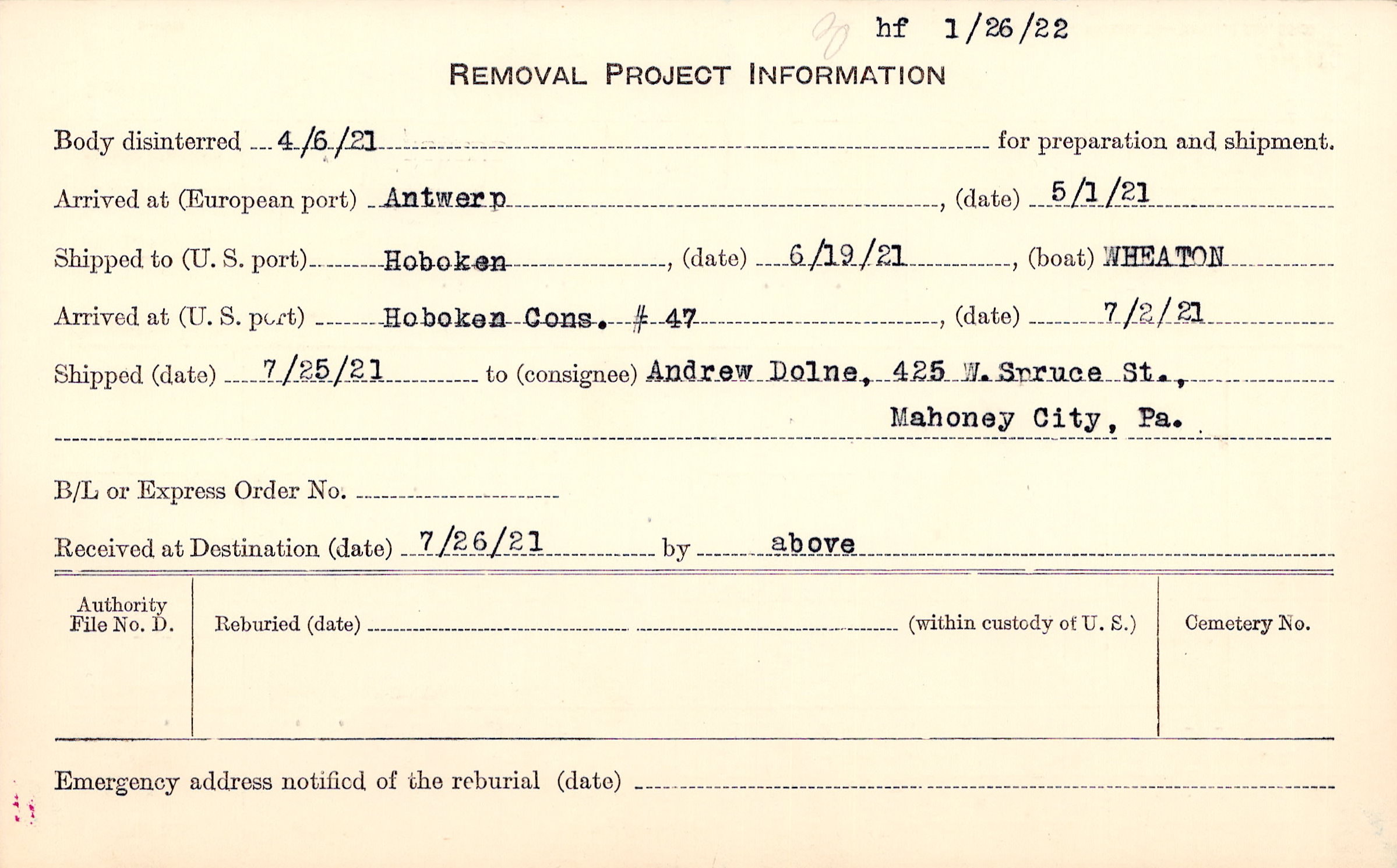 hf 1/26/22

REMOVAL PROJECT INFORMATION

Body disinterred 4/6/21 for preparation and shipment.

Arrived at (European port) Antwerp, (date) 5/1/21

Shipped to (U. S. port) Hoboken, (date) 6/19/21, (boat) WHEATON

Arrived at (U. S. port) Hoboken Cons. # 47, (date) 7/2/21

Shipped (date) 7/25/21 to (consignee) Andrew Dolne, 425 W. Spruce St., Mahoney City, Pa.

B/L or Express Order No.

Received at Destination (date) 7/26/21 by above

Authority File No. D.

Reburied (date) (within custody of U. S.)

Cemetery No.

Emergency address notified of the reburial (date)